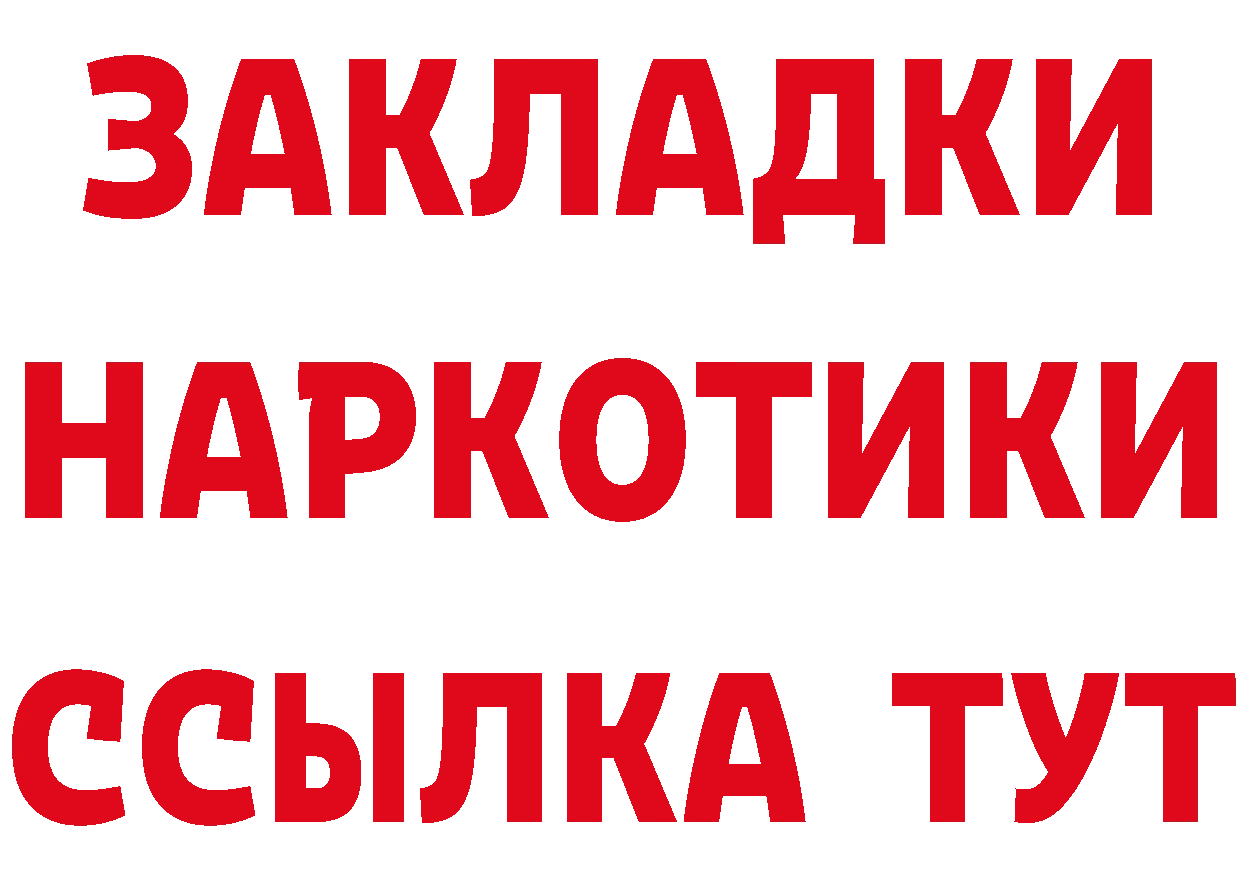 ЗАКЛАДКИ НАРКОТИКИ ССЫЛКА ТУТ